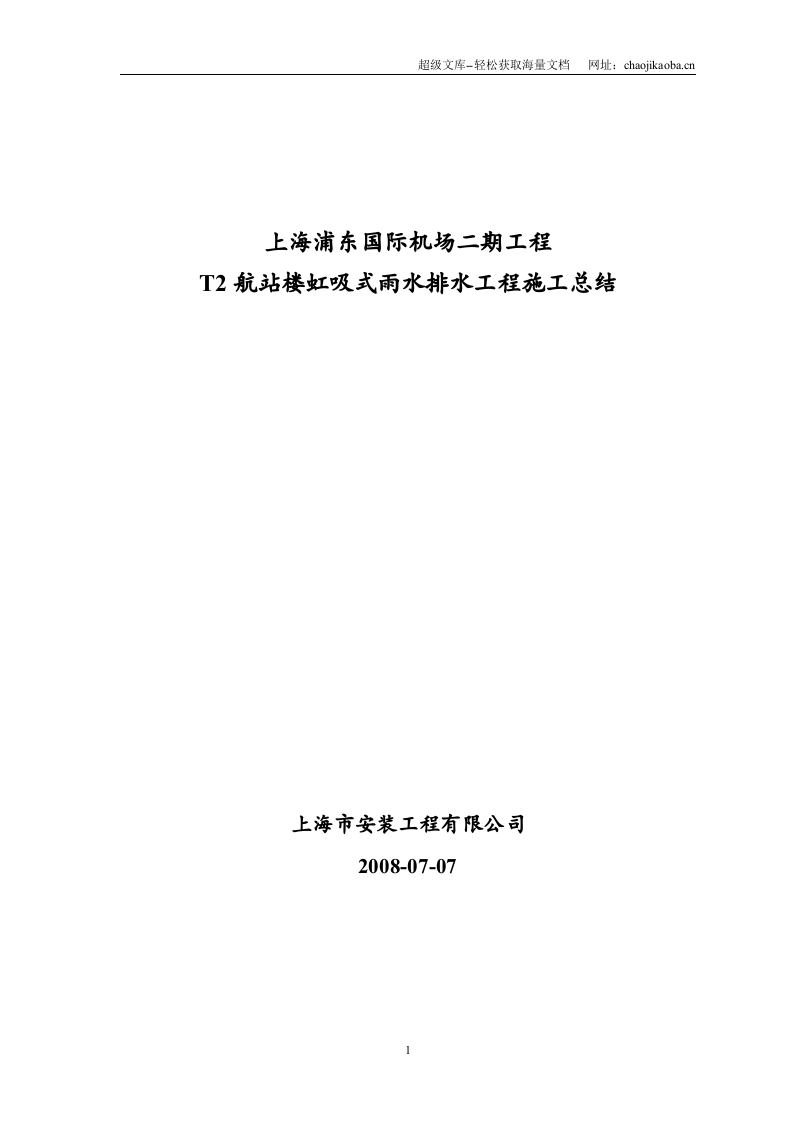 超级文库–轻松获取海量文档　网址：chaojikaoba.cn

上海浦东国际机场二期工程
T2 航站楼虹吸式雨水排水工程施工总结

上海市安装工程有限公司
2008-07-07

1